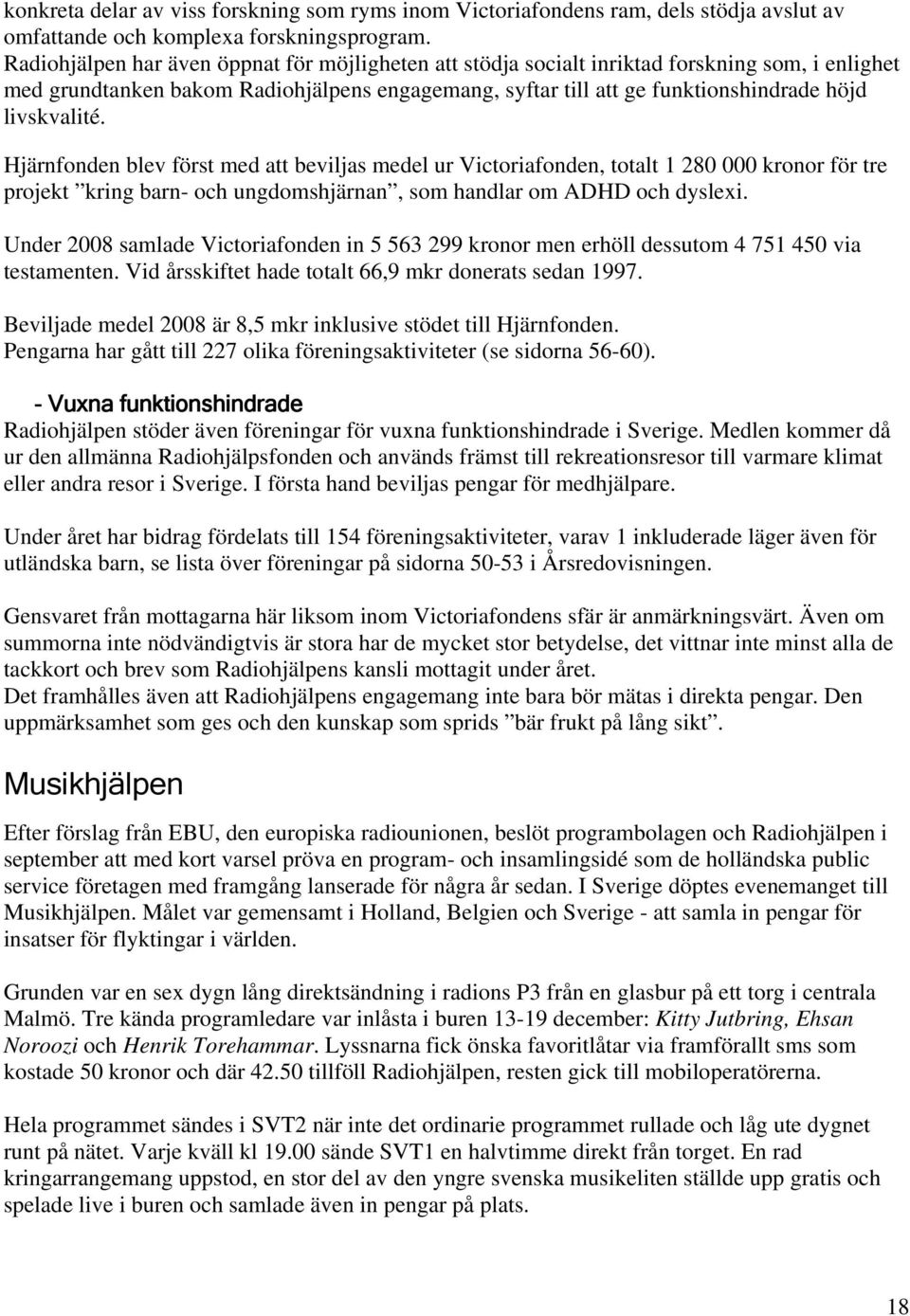 konkreta delar av viss forskning som ryms inom Victoriafondens ram, dels stödja avslut av omfattande och komplexa forskningsprogram.
Radiohjälpen har även öppnat för möjligheten att stödja socialt inriktad forskning som, i enlighet med grundtanken bakom Radiohjälpens engagemang, syftar till att ge funktionshindrade höjd livskvalité.

Hjärnfonden blev först med att beviljas medel ur Victoriafonden, totalt 1 280 000 kronor för tre projekt ”kring barn- och ungdomshjärnan”, som handlar om ADHD och dyslexi.

Under 2008 samlade Victoriafonden in 5 563 299 kronor men erhöll dessutom 4 751 450 via testamenten. Vid årsskiftet hade totalt 66,9 mkr donerats sedan 1997.

Beviljade medel 2008 är 8,5 mkr inklusive stödet till Hjärnfonden.
Pengarna har gått till 227 olika föreningsaktiviteter (se sidorna 56-60).

- Vuxna funktionshindrade
Radiohjälpen stöder även föreningar för vuxna funktionshindrade i Sverige. Medlen kommer då ur den allmänna Radiohjälpsfonden och används främst till rekreationsresor till varmare klimat eller andra resor i Sverige. I första hand beviljas pengar för medhjälpare.

Under året har bidrag fördelats till 154 föreningsaktiviteter, varav 1 inkluderade läger även för utländska barn, se lista över föreningar på sidorna 50-53 i Årsredovisningen.

Gensvaret från mottagarna här liksom inom Victoriafondens sfär är anmärkningsvärt. Även om summorna inte nödvändigtvis är stora har de mycket stor betydelse, det vittnar inte minst alla de tackkort och brev som Radiohjälpens kansli mottagit under året.
Det framhålles även att Radiohjälpens engagemang inte bara bör mätas i direkta pengar. Den uppmärksamhet som ges och den kunskap som sprids ”bär frukt på lång sikt”.

Musikhjälpen

Efter förslag från EBU, den europiska radiounionen, beslöt programbolagen och Radiohjälpen i september att med kort varsel pröva en program- och insamlingsidé som de holländska public service företagen med framgång lanserade för några år sedan. I Sverige döptes evenemanget till Musikhjälpen. Målet var gemensamt i Holland, Belgien och Sverige - att samla in pengar för insatser för flyktingar i världen.

Grunden var en sex dygn lång direktsändning i radions P3 från en glasbur på ett torg i centrala Malmö. Tre kända programledare var inlåsta i buren 13-19 december: Kitty Jutbring, Ehsan Noroozi och Henrik Torehammar. Lyssnarna fick önska favoritlåtar via framförallt sms som kostade 50 kronor och där 42.50 tillföll Radiohjälpen, resten gick till mobiloperatörerna.

Hela programmet sändes i SVT2 när inte det ordinarie programmet rullade och låg ute dygnet runt på nätet. Varje kväll kl 19.00 sände SVT1 en halvtimme direkt från torget. En rad kringarrangemang uppstod, en stor del av den yngre svenska musikeliten ställde upp gratis och spelade live i buren och samlade även in pengar på plats.

18